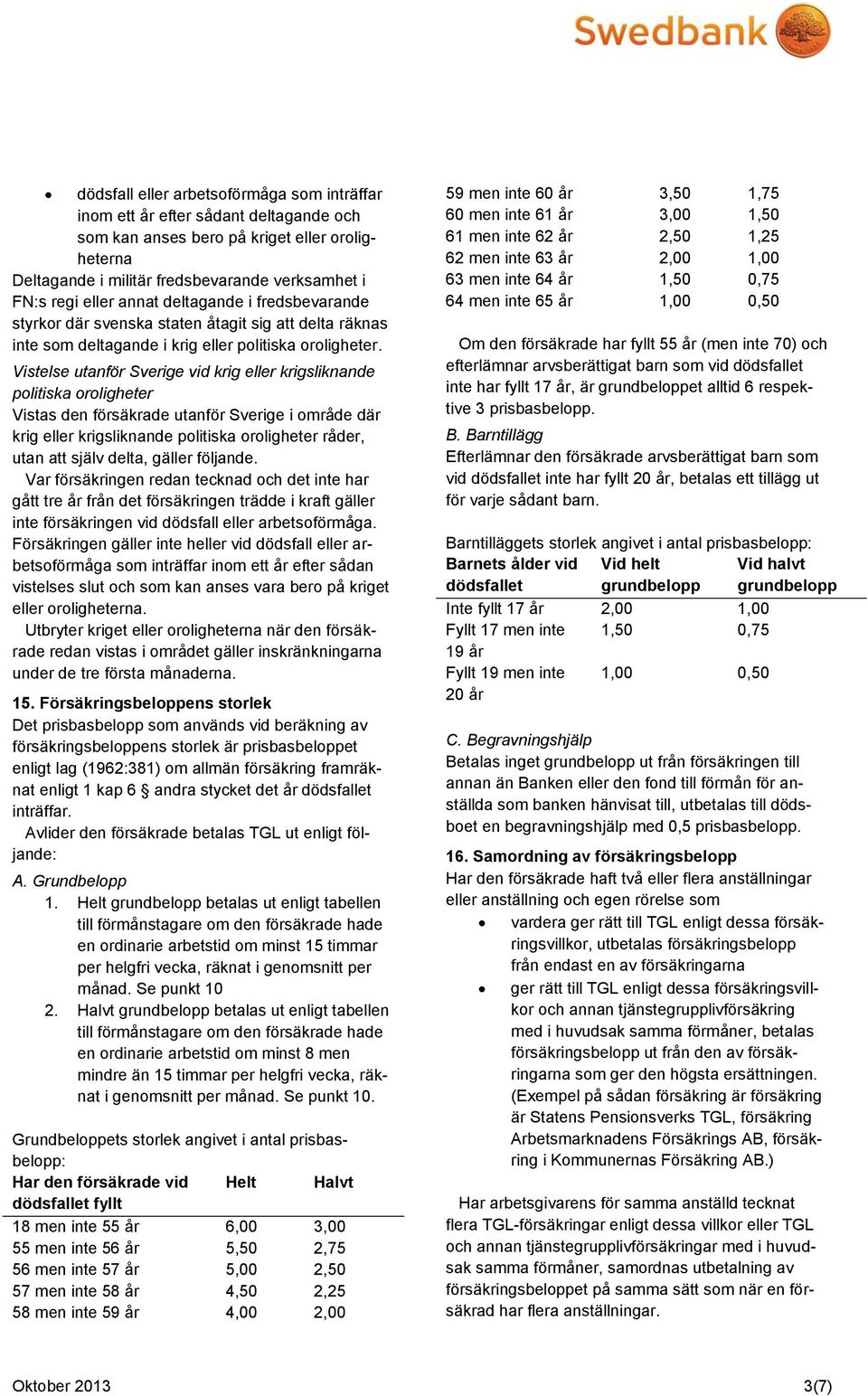 Swedbank

• dödsfall eller arbetsoförmåga som inträffar inom ett år efter sådant deltagande och som kan anses bero på kriget eller oroligheterna

Deltagande i militär fredsbevarande verksamhet i FN:s regi eller annat deltagande i fredsbevarande styrkor där svenska staten åtagit sig att delta räknas inte som deltagande i krig eller politiska oroligheter.

Vistelse utanför Sverige vid krig eller krigsliknande politiska oroligheter

Vistas den försäkrade utanför Sverige i område där krig eller krigsliknande politiska oroligheter råder, utan att själv delta, gäller följande.

Var försäkringen redan tecknad och det inte har gått tre år från det försäkringen trädde i kraft gäller inte försäkringen vid dödsfall eller arbetsoförmåga. Försäkringen gäller inte heller vid dödsfall eller arbetsoförmåga som inträffar inom ett år efter sådan vistelses slut och som kan anses vara bero på kriget eller oroligheterna.

Utbryter kriget eller oroligheterna när den försäkrade redan vistas i området gäller inskränkningarna under de tre första månaderna.

15. Försäkringsbeloppens storlek

Det prisbasbelopp som används vid beräkning av försäkringsbeloppens storlek är prisbasbeloppet enligt lag (1962:381) om allmän försäkring framräknat enligt 1 kap 6 § andra stycket det år dödsfallet inträffar.

Avlider den försäkrade betalas TGL ut enligt följande:

A. Grundbelopp

1. Helt grundbelopp betalas ut enligt tabellen till förmånstagare om den försäkrade hade en ordinarie arbetstid om minst 15 timmar per helgfri vecka, räknat i genomsnitt per månad. Se punkt 10

2. Halvt grundbelopp betalas ut enligt tabellen till förmånstagare om den försäkrade hade en ordinarie arbetstid om minst 8 men mindre än 15 timmar per helgfri vecka, räknat i genomsnitt per månad. Se punkt 10.

Grundbeloppets storlek angivet i antal prisbasbelopp:

| Har den försäkrade vid dödsfallet fyllt | Helt | Halvt |
|---|---|---|
| 18 men inte 55 år | 6,00 | 3,00 |
| 55 men inte 56 år | 5,50 | 2,75 |
| 56 men inte 57 år | 5,00 | 2,50 |
| 57 men inte 58 år | 4,50 | 2,25 |
| 58 men inte 59 år | 4,00 | 2,00 |
| 59 men inte 60 år | 3,50 | 1,75 |
| 60 men inte 61 år | 3,00 | 1,50 |
| 61 men inte 62 år | 2,50 | 1,25 |
| 62 men inte 63 år | 2,00 | 1,00 |
| 63 men inte 64 år | 1,50 | 0,75 |
| 64 men inte 65 år | 1,00 | 0,50 |

Om den försäkrade har fyllt 55 år (men inte 70) och efterlämnar arvsberättigat barn som vid dödsfallet inte har fyllt 17 år, är grundbeloppet alltid 6 respektive 3 prisbasbelopp.

B. Barntillägg

Efterlämnar den försäkrade arvsberättigat barn som vid dödsfallet inte har fyllt 20 år, betalas ett tillägg ut för varje sådant barn.

Barntilläggets storlek angivet i antal prisbasbelopp:

| Barnets ålder vid dödsfallet | Vid helt grundbelopp | Vid halvt grundbelopp |
|---|---|---|
| Inte fyllt 17 år | 2,00 | 1,00 |
| Fyllt 17 men inte 19 år | 1,50 | 0,75 |
| Fyllt 19 men inte 20 år | 1,00 | 0,50 |

C. Begravningshjälp

Betalas inget grundbelopp ut från försäkringen till annan än Banken eller den fond till förmån för anställda som banken hänvisat till, utbetalas till dödsboet en begravningshjälp med 0,5 prisbasbelopp.

16. Samordning av försäkringsbelopp

Har den försäkrade haft två eller flera anställningar eller anställning och egen rörelse som

• vardera ger rätt till TGL enligt dessa försäkringsvillkor, utbetalas försäkringsbelopp från endast en av försäkringarna

• ger rätt till TGL enligt dessa försäkringsvillkor och annan tjänstegrupplivförsäkring med i huvudsak samma förmåner, betalas försäkringsbelopp ut från den av försäkringarna som ger den högsta ersättningen. (Exempel på sådan försäkring är försäkring är Statens Pensionsverks TGL, försäkring Arbetsmarknadens Försäkrings AB, försäkring i Kommunernas Försäkring AB.)

Har arbetsgivarens för samma anställd tecknat flera TGL-försäkringar enligt dessa villkor eller TGL och annan tjänstegrupplivförsäkringar med i huvudsak samma förmåner, samordnas utbetalning av försäkringsbeloppet på samma sätt som när en försäkrad har flera anställningar.

Oktober 2013

3(7)